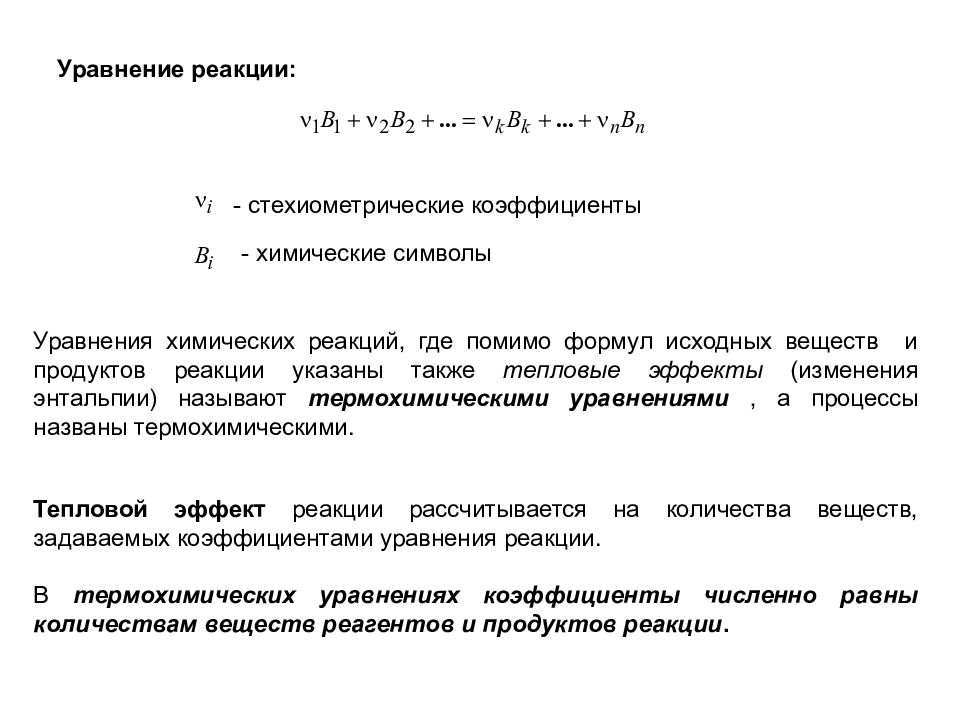 Уравнение реакции:

$\nu_1 B_1 + \nu_2 B_2 + ... = \nu_k B_k + ... + \nu_n B_n$

$\nu_i$ - стехиометрические коэффициенты

$B_i$ - химические символы

Уравнения химических реакций, где помимо формул исходных веществ и продуктов реакции указаны также тепловые эффекты (изменения энтальпии) называют термохимическими уравнениями , а процессы названы термохимическими.

Тепловой эффект реакции рассчитывается на количества веществ, задаваемых коэффициентами уравнения реакции.

В термохимических уравнениях коэффициенты численно равны количествам веществ реагентов и продуктов реакции.